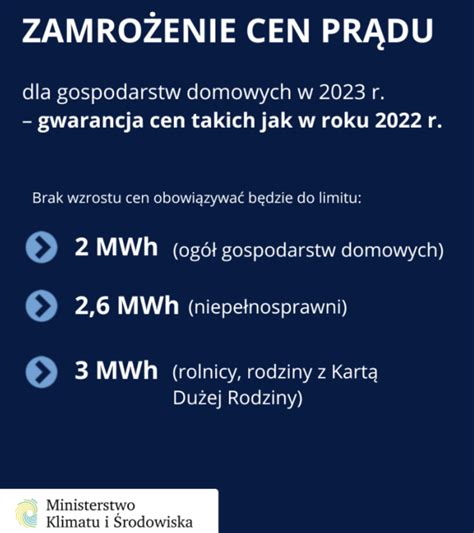 ZAMROŻENIE CEN PRĄDU

dla gospodarstw domowych w 2023 r.
– gwarancja cen takich jak w roku 2022 r.

Brak wzrostu cen obowiązywać będzie do limitu:

2 MWh (ogół gospodarstw domowych)

2,6 MWh (niepełnosprawni)

3 MWh (rolnicy, rodziny z Kartą Dużej Rodziny)

Ministerstwo Klimatu i Środowiska